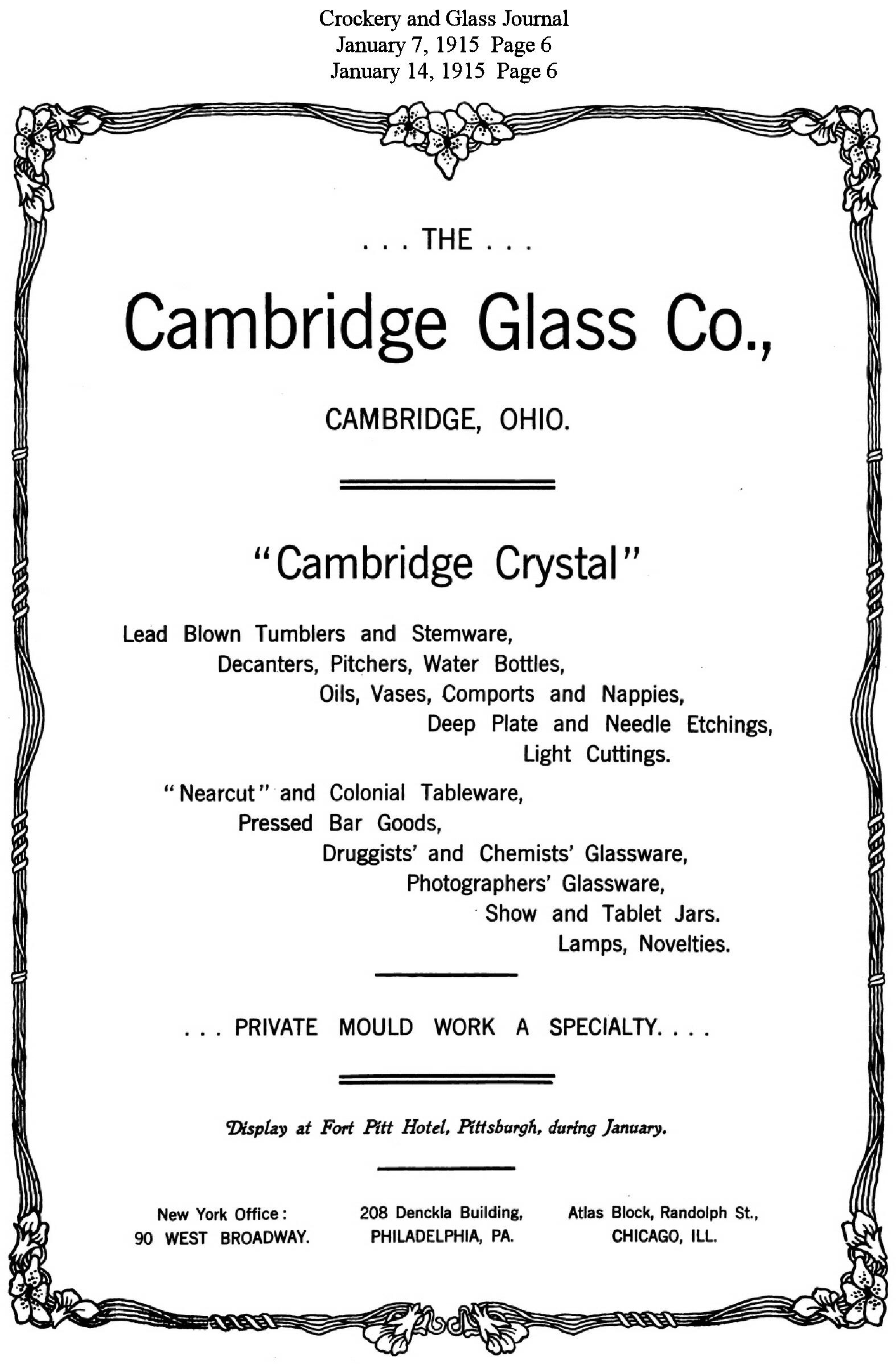 Crockery and Glass Journal
January 7, 1915 Page 6
January 14, 1915 Page 6

. . . THE . . .

Cambridge Glass Co.,

CAMBRIDGE, OHIO.

"Cambridge Crystal"

Lead Blown Tumblers and Stemware,
Decanters, Pitchers, Water Bottles,
Oils, Vases, Comports and Nappies,
Deep Plate and Needle Etchings,
Light Cuttings.

"Nearcut" and Colonial Tableware,
Pressed Bar Goods,
Druggists' and Chemists' Glassware,
Photographers' Glassware,
Show and Tablet Jars.
Lamps, Novelties.

. . . PRIVATE MOULD WORK A SPECIALTY. . . .

Display at Fort Pitt Hotel, Pittsburgh, during January.

New York Office:
90 WEST BROADWAY.

208 Denckla Building,
PHILADELPHIA, PA.

Atlas Block, Randolph St.,
CHICAGO, ILL.